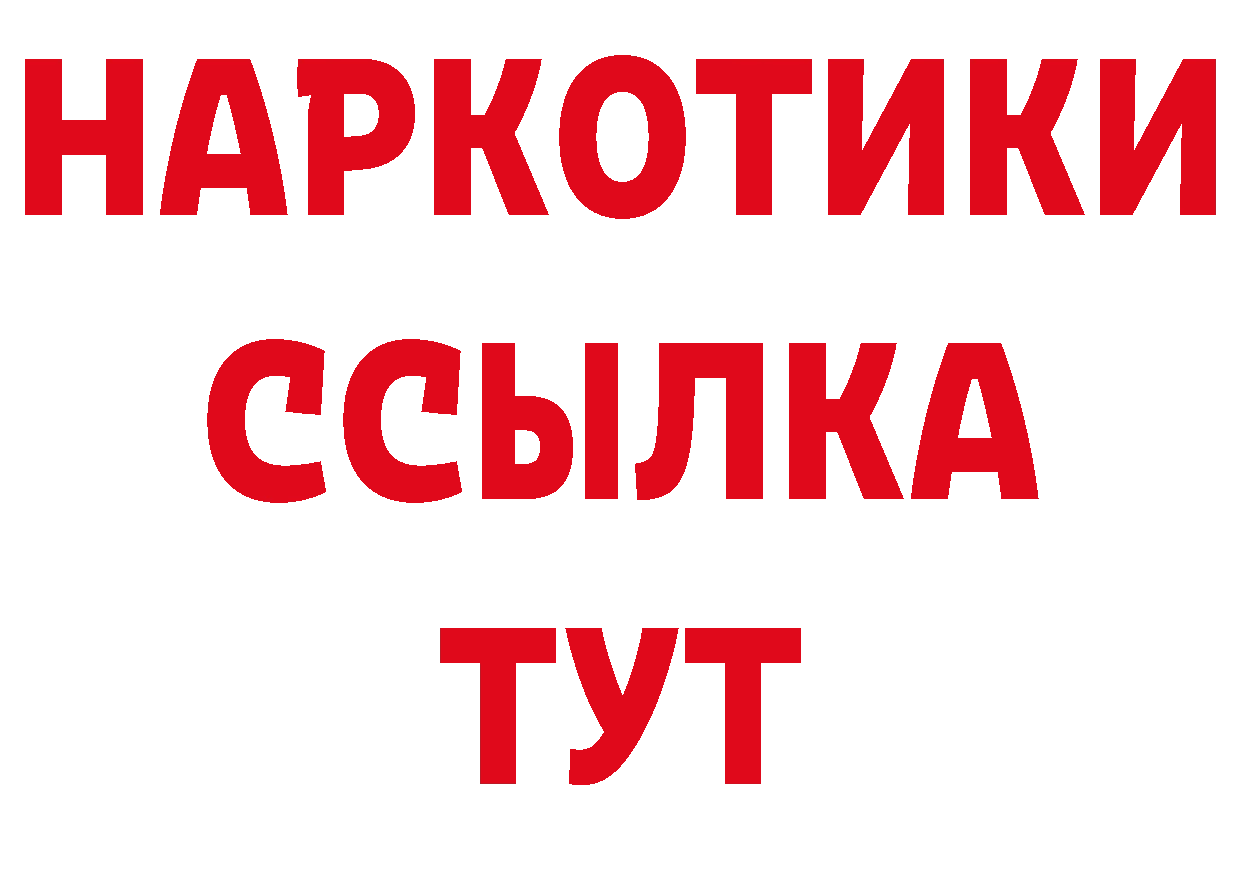 НАРКОТИКИ
ССЫЛКА
ТУТ